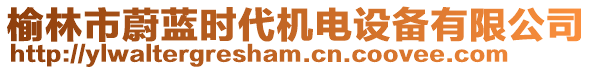 榆林市蔚蓝时代机电设备有限公司
http://ylwaltergresham.cn.coovee.com